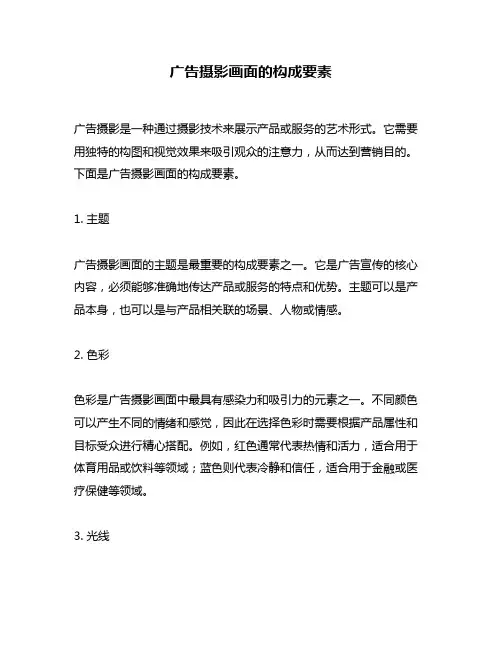 广告摄影画面的构成要素

广告摄影是一种通过摄影技术来展示产品或服务的艺术形式。它需要用独特的构图和视觉效果来吸引观众的注意力，从而达到营销目的。下面是广告摄影画面的构成要素。

1. 主题

广告摄影画面的主题是最重要的构成要素之一。它是广告宣传的核心内容，必须能够准确地传达产品或服务的特点和优势。主题可以是产品本身，也可以是与产品相关联的场景、人物或情感。

2. 色彩

色彩是广告摄影画面中最具有感染力和吸引力的元素之一。不同颜色可以产生不同的情绪和感觉，因此在选择色彩时需要根据产品属性和目标受众进行精心搭配。例如，红色通常代表热情和活力，适合用于体育用品或饮料等领域；蓝色则代表冷静和信任，适合用于金融或医疗保健等领域。

3. 光线